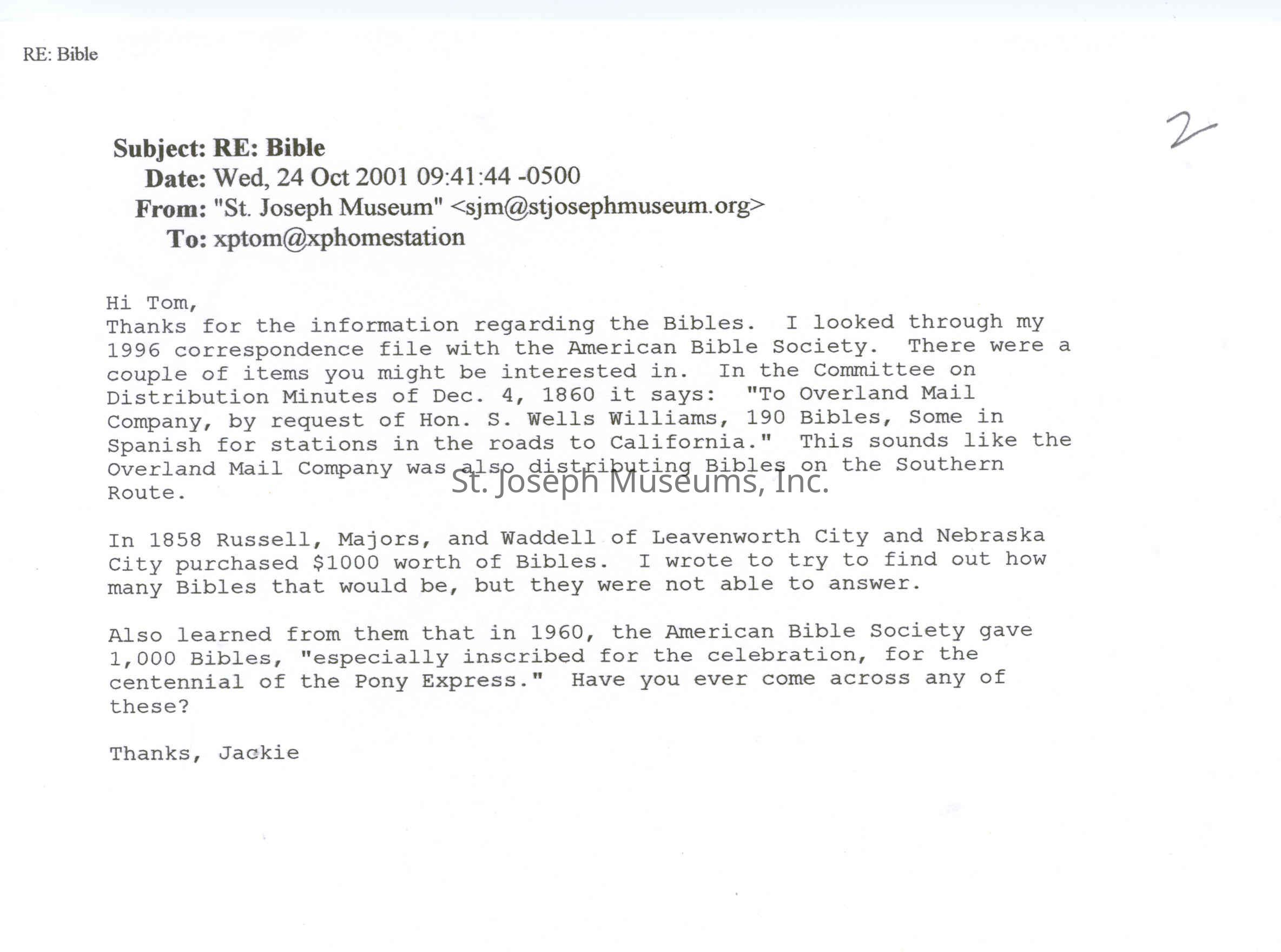 RE: Bible

2

Subject: RE: Bible
Date: Wed, 24 Oct 2001 09:41:44 -0500
From: "St. Joseph Museum" <sjm@stjosephmuseum.org>
To: xptom@xphomestation

Hi Tom,
Thanks for the information regarding the Bibles. I looked through my 1996 correspondence file with the American Bible Society. There were a couple of items you might be interested in. In the Committee on Distribution Minutes of Dec. 4, 1860 it says: "To Overland Mail Company, by request of Hon. S. Wells Williams, 190 Bibles, Some in Spanish for stations in the roads to California." This sounds like the Overland Mail Company was also distributing Bibles on the Southern Route.

St. Joseph Museums, Inc.

In 1858 Russell, Majors, and Waddell of Leavenworth City and Nebraska City purchased $1000 worth of Bibles. I wrote to try to find out how many Bibles that would be, but they were not able to answer.

Also learned from them that in 1960, the American Bible Society gave 1,000 Bibles, "especially inscribed for the celebration, for the centennial of the Pony Express." Have you ever come across any of these?

Thanks, Jackie